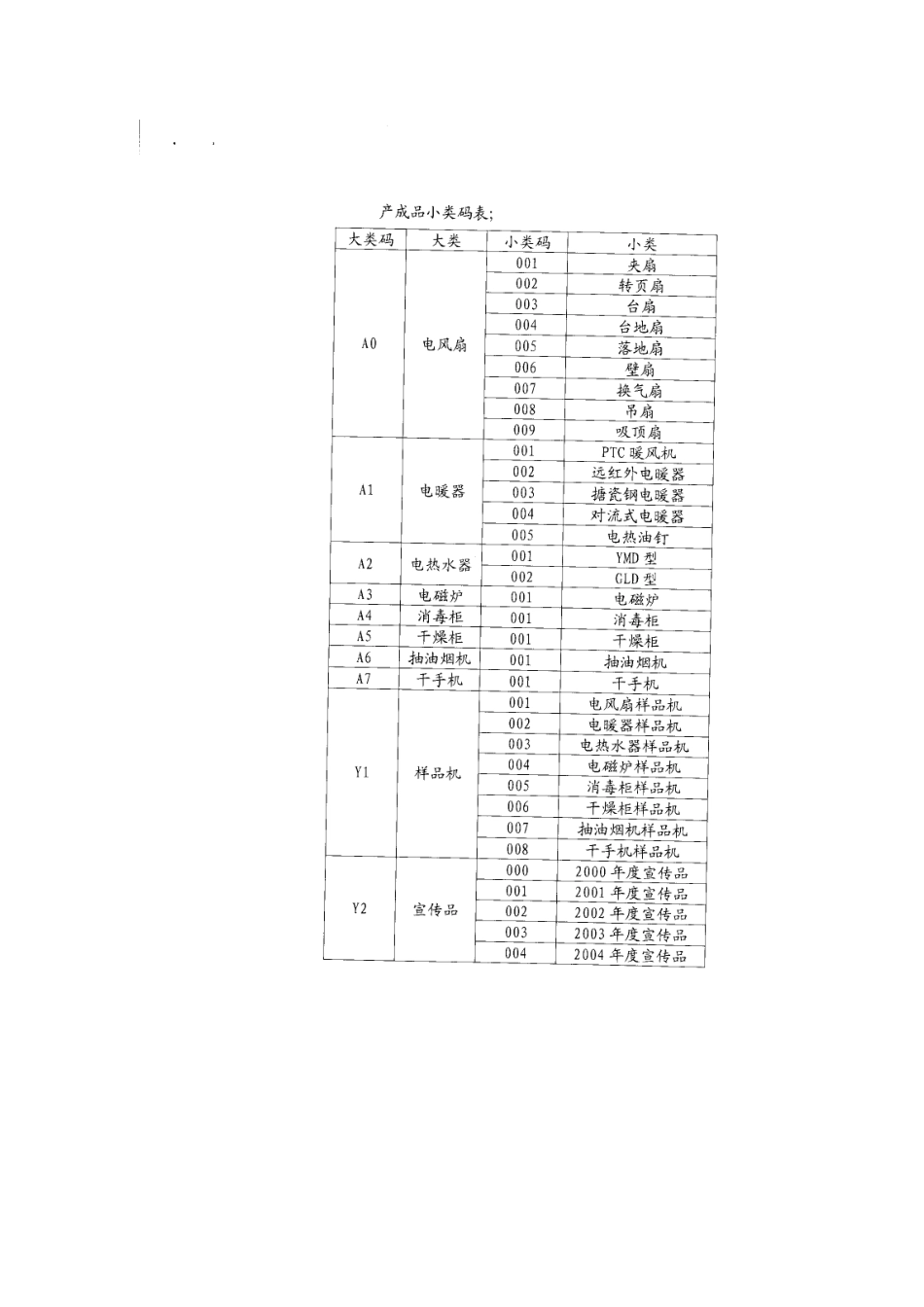 产成品小类码表;

| 大类码 | 大类 | 小类码 | 小类 |
|---|---|---|---|
| A0 | 电风扇 | 001 | 夹扇 |
| | | 002 | 转页扇 |
| | | 003 | 台扇 |
| | | 004 | 台地扇 |
| | | 005 | 落地扇 |
| | | 006 | 壁扇 |
| | | 007 | 换气扇 |
| | | 008 | 吊扇 |
| | | 009 | 吸顶扇 |
| A1 | 电暖器 | 001 | PTC 暖风机 |
| | | 002 | 远红外电暖器 |
| | | 003 | 搪瓷钢电暖器 |
| | | 004 | 对流式电暖器 |
| | | 005 | 电热油钉 |
| A2 | 电热水器 | 001 | YMD 型 |
| | | 002 | GLD 型 |
| A3 | 电磁炉 | 001 | 电磁炉 |
| A4 | 消毒柜 | 001 | 消毒柜 |
| A5 | 干燥柜 | 001 | 干燥柜 |
| A6 | 抽油烟机 | 001 | 抽油烟机 |
| A7 | 干手机 | 001 | 干手机 |
| Y1 | 样品机 | 001 | 电风扇样品机 |
| | | 002 | 电暖器样品机 |
| | | 003 | 电热水器样品机 |
| | | 004 | 电磁炉样品机 |
| | | 005 | 消毒柜样品机 |
| | | 006 | 干燥柜样品机 |
| | | 007 | 抽油烟机样品机 |
| | | 008 | 干手机样品机 |
| Y2 | 宣传品 | 000 | 2000 年度宣传品 |
| | | 001 | 2001 年度宣传品 |
| | | 002 | 2002 年度宣传品 |
| | | 003 | 2003 年度宣传品 |
| | | 004 | 2004 年度宣传品 |